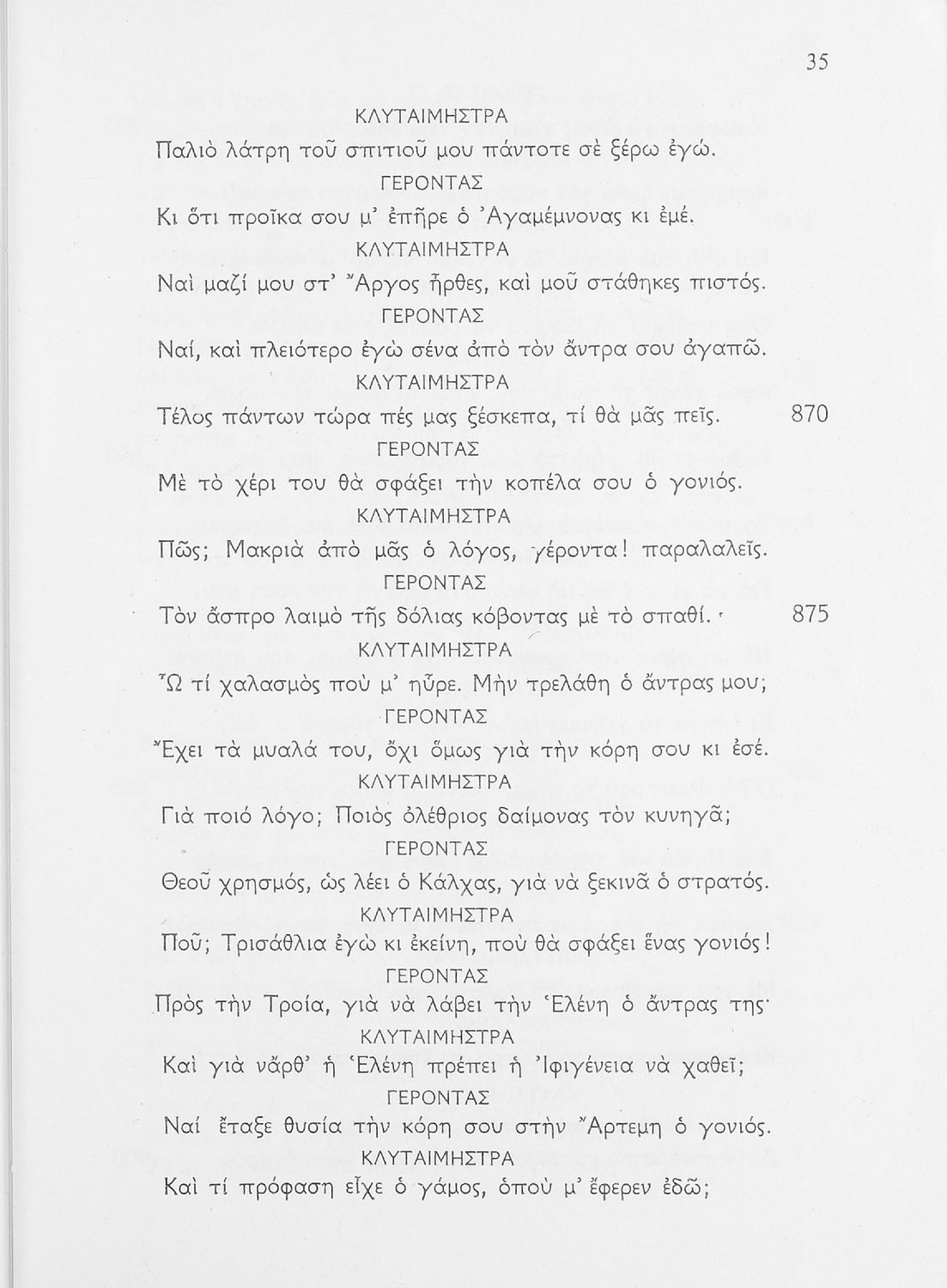 35

ΚΛΥΤΑΙΜΗΣΤΡΑ
Παλιὸ λάτρη τοῦ σπιτιοῦ μου πάντοτε σὲ ξέρω ἐγώ.
ΓΕΡΟΝΤΑΣ
Κι ὅτι προῖκα σου μ᾽ ἐπῆρε ὁ Ἀγαμέμνονας κι ἐμέ.
ΚΛΥΤΑΙΜΗΣΤΡΑ
Ναὶ μαζί μου στ᾽ Ἄργος ἦρθες, καὶ μοῦ στάθηκες πιστός.
ΓΕΡΟΝΤΑΣ
Ναί, καὶ πλειότερο ἐγὼ σένα ἀπὸ τὸν ἄντρα σου ἀγαπῶ.
ΚΛΥΤΑΙΜΗΣΤΡΑ
Τέλος πάντων τώρα πές μας ξέσκεπα, τί θὰ μᾶς πεῖς. 870
ΓΕΡΟΝΤΑΣ
Μὲ τὸ χέρι του θὰ σφάξει τὴν κοπέλα σου ὁ γονιός.
ΚΛΥΤΑΙΜΗΣΤΡΑ
Πῶς; Μακριὰ ἀπὸ μᾶς ὁ λόγος, γέροντα! παραλαλεῖς.
ΓΕΡΟΝΤΑΣ
Τὸν ἄσπρο λαιμὸ τῆς δόλιας κόβοντας μὲ τὸ σπαθί. 875
ΚΛΥΤΑΙΜΗΣΤΡΑ
Ὢ τί χαλασμὸς ποὺ μ᾽ ηὗρε. Μὴν τρελάθη ὁ ἄντρας μου;
ΓΕΡΟΝΤΑΣ
Ἔχει τὰ μυαλά του, ὄχι ὅμως γιὰ τὴν κόρη σου κι ἐσέ.
ΚΛΥΤΑΙΜΗΣΤΡΑ
Γιὰ ποιό λόγο; Ποιὸς ὀλέθριος δαίμονας τὸν κυνηγᾶ;
ΓΕΡΟΝΤΑΣ
Θεοῦ χρησμός, ὡς λέει ὁ Κάλχας, γιὰ νὰ ξεκινᾶ ὁ στρατός.
ΚΛΥΤΑΙΜΗΣΤΡΑ
Ποῦ; Τρισάθλια ἐγὼ κι ἐκείνη, ποὺ θὰ σφάξει ἕνας γονιός!
ΓΕΡΟΝΤΑΣ
Πρὸς τὴν Τροία, γιὰ νὰ λάβει τὴν Ἑλένη ὁ ἄντρας της·
ΚΛΥΤΑΙΜΗΣΤΡΑ
Καὶ γιὰ νἄρθ᾽ ἡ Ἑλένη πρέπει ἡ Ἰφιγένεια νὰ χαθεῖ;
ΓΕΡΟΝΤΑΣ
Ναί ἔταξε θυσία τὴν κόρη σου στὴν Ἄρτεμη ὁ γονιός.
ΚΛΥΤΑΙΜΗΣΤΡΑ
Καὶ τί πρόφαση εἶχε ὁ γάμος, ὁποὺ μ᾽ ἔφερεν ἐδῶ;